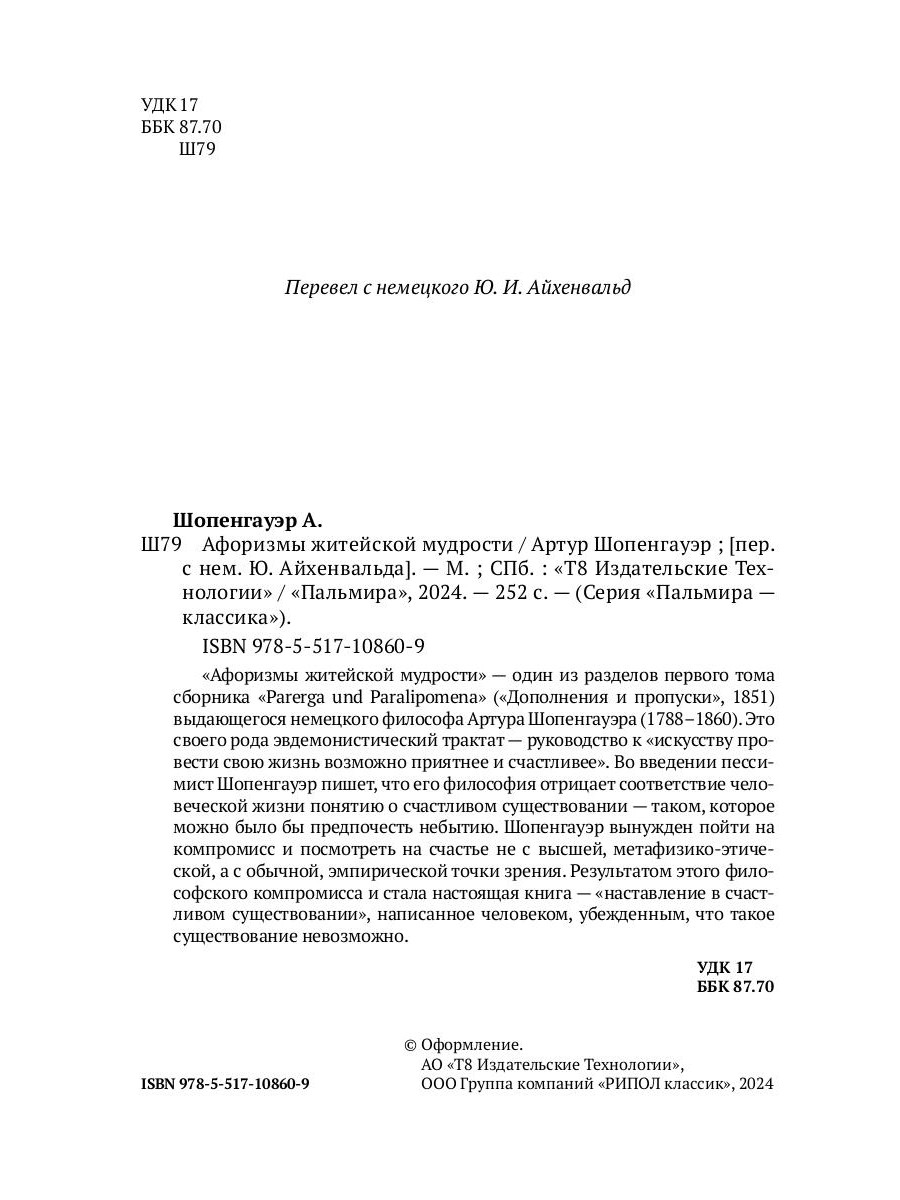 УДК 17
ББК 87.70
Ш79

Перевел с немецкого Ю. И. Айхенвальд

Шопенгауэр А.
Ш79 Афоризмы житейской мудрости / Артур Шопенгауэр ; [пер. с нем. Ю. Айхенвальда]. — М. ; СПб. : «Т8 Издательские Технологии» / «Пальмира», 2024. — 252 с. — (Серия «Пальмира — классика»).

ISBN 978-5-517-10860-9

«Афоризмы житейской мудрости» — один из разделов первого тома сборника «Parerga und Paralipomena» («Дополнения и пропуски», 1851) выдающегося немецкого философа Артура Шопенгауэра (1788–1860). Это своего рода эвдемонистический трактат — руководство к «искусству провести свою жизнь возможно приятнее и счастливее». Во введении пессимист Шопенгауэр пишет, что его философия отрицает соответствие человеческой жизни понятию о счастливом существовании — таком, которое можно было бы предпочесть небытию. Шопенгауэр вынужден пойти на компромисс и посмотреть на счастье не с высшей, метафизико-этической, а с обычной, эмпирической точки зрения. Результатом этого философского компромисса и стала настоящая книга — «наставление в счастливом существовании», написанное человеком, убежденным, что такое существование невозможно.

УДК 17
ББК 87.70

ISBN 978-5-517-10860-9

© Оформление.
АО «Т8 Издательские Технологии»,
ООО Группа компаний «РИПОЛ классик», 2024